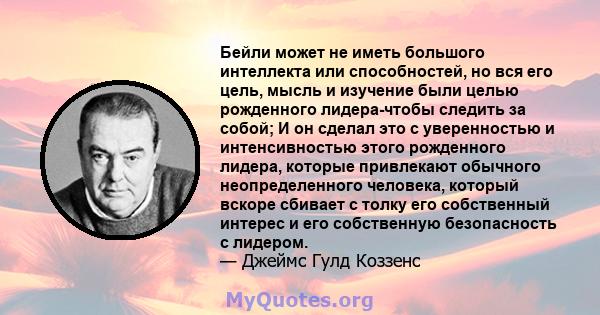 Бейли может не иметь большого интеллекта или способностей, но вся его цель, мысль и изучение были целью рожденного лидера-чтобы следить за собой; И он сделал это с уверенностью и интенсивностью этого рожденного лидера, которые привлекают обычного неопределенного человека, который вскоре сбивает с толку его собственный интерес и его собственную безопасность с лидером.
— Джеймс Гулд Коззенс

MyQuotes.org